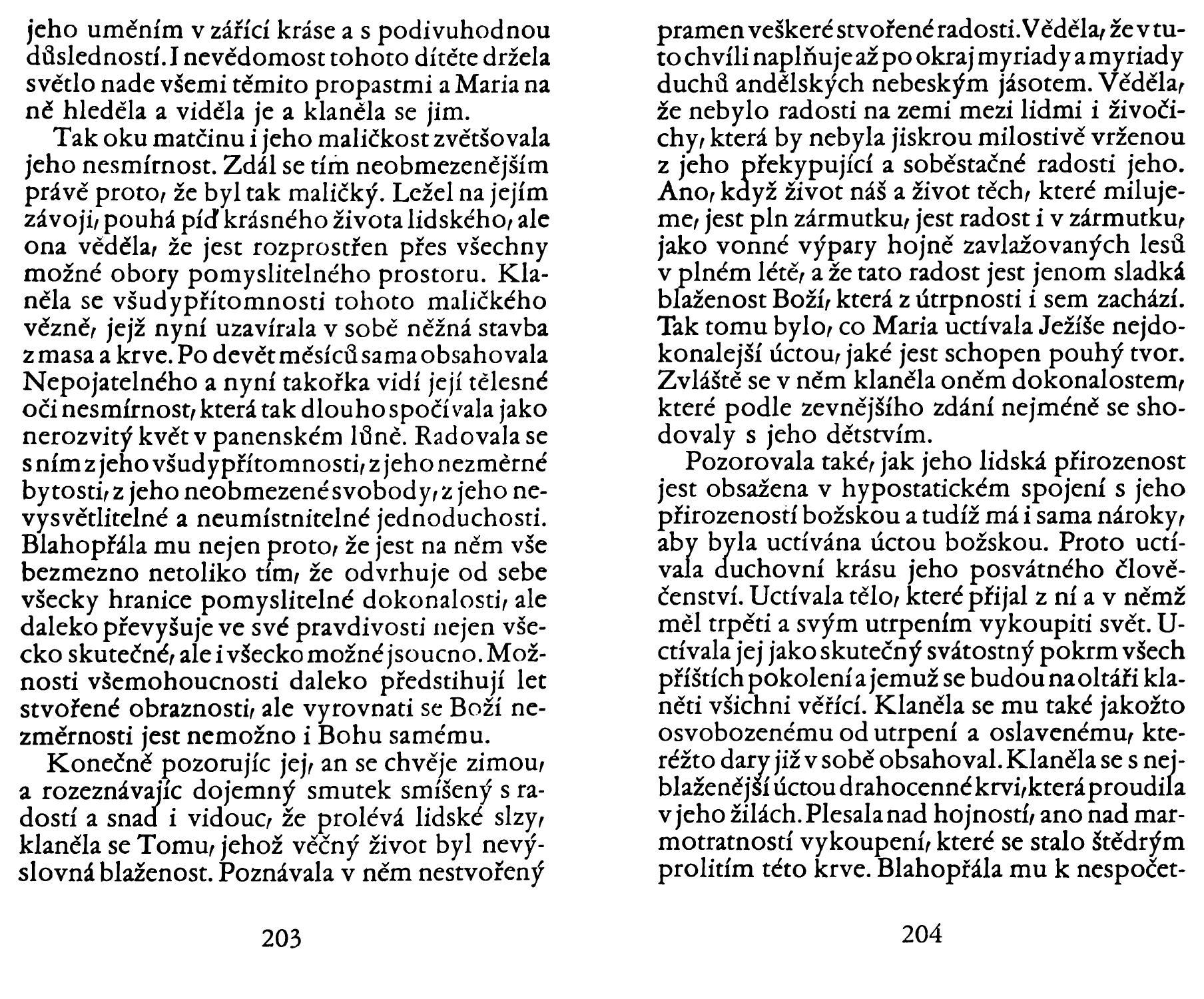 jeho uměním v zářící kráse a s podivuhodnou důsledností. I nevědomost tohoto dítěte držela světlo nade všemi těmito propastmi a Maria na ně hleděla a viděla je a klaněla se jim.

Tak oku matčinu i jeho maličkost zvětšovala jeho nesmírnost. Zdál se tím neobmezenějším právě proto, že byl tak maličký. Ležel na jejím závoji, pouhá píď krásného života lidského, ale ona věděla, že jest rozprostřen přes všechny možné obory pomyslitelného prostoru. Klaněla se všudypřítomnosti tohoto maličkého vězně, jejž nyní uzavírala v sobě něžná stavba z masa a krve. Po devět měsíců sama obsahovala Nepojatelného a nyní takořka vidí její tělesné oči nesmírnost, která tak dlouho spočívala jako nerozvitý květ v panenském lůně. Radovala se s ním z jeho všudypřítomnosti, z jeho nezměrné bytosti, z jeho neobmezené svobody, z jeho nevysvětlitelné a neumístnitelné jednoduchosti. Blahopřála mu nejen proto, že jest na něm vše bezmezno netoliko tím, že odvrhuje od sebe všecky hranice pomyslitelné dokonalosti, ale daleko převyšuje ve své pravdivosti nejen všecko skutečné, ale i všecko možné jsoucno. Možnosti všemohoucnosti daleko předstihují let stvořené obraznosti, ale vyrovnati se Boží nezměrnosti jest nemožno i Bohu samému.

Konečně pozorujíc jej, an se chvěje zimou, a rozeznávajíc dojemný smutek smíšený s radostí a snad i vidouc, že prolévá lidské slzy, klaněla se Tomu, jehož věčný život byl nevýslovná blaženost. Poznávala v něm nestvořený

203

pramen veškeré stvořené radosti. Věděla, že v tuto chvíli naplňuje až po okraj myriady a myriady duchů andělských nebeským jásotem. Věděla, že nebylo radosti na zemi mezi lidmi i živočichy, která by nebyla jiskrou milostivě vrženou z jeho překypující a soběstačné radosti jeho. Ano, když život náš a život těch, které milujeme, jest pln zármutku, jest radost i v zármutku, jako vonné výpary hojně zavlažovaných lesů v plném létě, a že tato radost jest jenom sladká blaženost Boží, která z útrpnosti i sem zachází. Tak tomu bylo, co Maria uctívala Ježíše nejdokonalejší úctou, jaké jest schopen pouhý tvor. Zvláště se v něm klaněla oněm dokonalostem, které podle zevnějšího zdání nejméně se shodovaly s jeho dětstvím.

Pozorovala také, jak jeho lidská přirozenost jest obsažena v hypostatickém spojení s jeho přirozeností božskou a tudíž má i sama nároky, aby byla uctívána úctou božskou. Proto uctívala duchovní krásu jeho posvátného člověčenství. Uctívala tělo, které přijal z ní a v němž měl trpěti a svým utrpením vykoupiti svět. Uctívala jej jako skutečný svátostný pokrm všech příštích pokolení a jemuž se budou na oltáři klaněti všichni věřící. Klaněla se mu také jakožto osvobozenému od utrpení a oslavenému, kteréžto dary již v sobě obsahoval. Klaněla se s nejblaženější úctou drahocenné krvi, která proudila v jeho žilách. Plesala nad hojností, ano nad marmotratností vykoupení, které se stalo štědrým prolitím této krve. Blahopřála mu k nespočet-

204